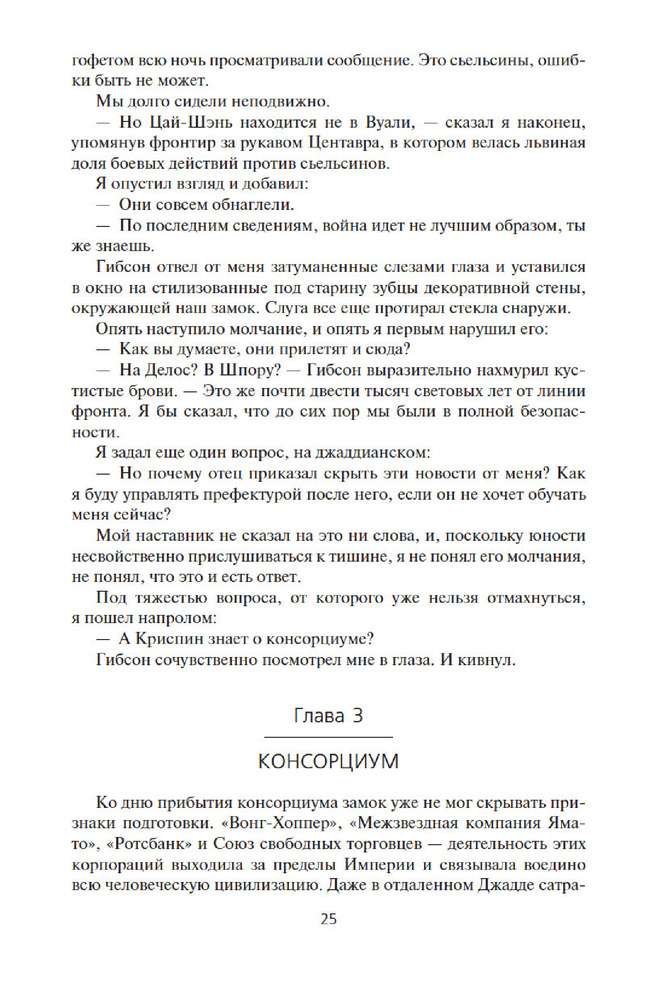 гофетом всю ночь просматривали сообщение. Это сьельсины, ошибки быть не может.

Мы долго сидели неподвижно.

— Но Цай-Шэнь находится не в Вуали, — сказал я наконец, упомянув фронтир за рукавом Центавра, в котором велась львиная доля боевых действий против сьельсинов.

Я опустил взгляд и добавил:

— Они совсем обнаглели.

— По последним сведениям, война идет не лучшим образом, ты же знаешь.

Гибсон отвел от меня затуманенные слезами глаза и уставился в окно на стилизованные под старину зубцы декоративной стены, окружающей наш замок. Слуга все еще протирал стекла снаружи.

Опять наступило молчание, и опять я первым нарушил его:

— Как вы думаете, они прилетят и сюда?

— На Делос? В Шпору? — Гибсон выразительно нахмурил кустистые брови. — Это же почти двести тысяч световых лет от линии фронта. Я бы сказал, что до сих пор мы были в полной безопасности.

Я задал еще один вопрос, на джаддианском:

— Но почему отец приказал скрыть эти новости от меня? Как я буду управлять префектурой после него, если он не хочет обучать меня сейчас?

Мой наставник не сказал на это ни слова, и, поскольку юности несвойственно прислушиваться к тишине, я не понял его молчания, не понял, что это и есть ответ.

Под тяжестью вопроса, от которого уже нельзя отмахнуться, я пошел напролом:

— А Криспин знает о консорциуме?

Гибсон сочувственно посмотрел мне в глаза. И кивнул.

Глава 3

КОНСОРЦИУМ

Ко дню прибытия консорциума замок уже не мог скрывать признаки подготовки. «Вонг-Хоппер», «Межзвездная компания Ямато», «Ротсбанк» и Союз свободных торговцев — деятельность этих корпораций выходила за пределы Империи и связывала воедино всю человеческую цивилизацию. Даже в отдаленном Джадде сатра-

25